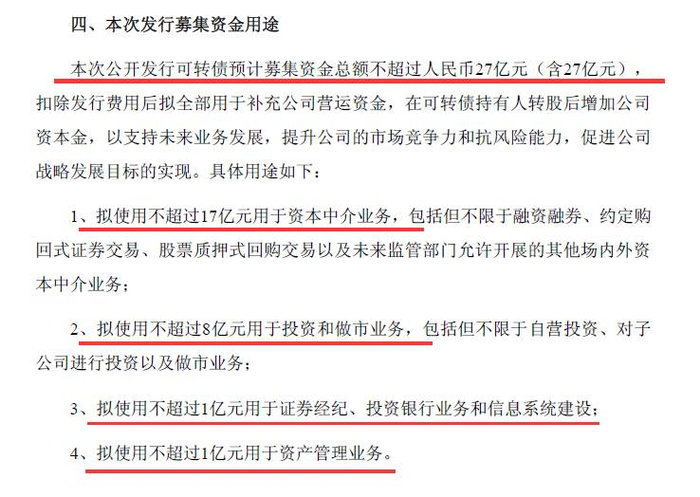 四、本次发行募集资金用途

本次公开发行可转债预计募集资金总额不超过人民币27亿元（含27亿元），扣除发行费用后拟全部用于补充公司营运资金，在可转债持有人转股后增加公司资本金，以支持未来业务发展，提升公司的市场竞争力和抗风险能力，促进公司战略发展目标的实现。具体用途如下：

1、拟使用不超过17亿元用于资本中介业务，包括但不限于融资融券、约定购回式证券交易、股票质押式回购交易以及未来监管部门允许开展的其他场内外资本中介业务；

2、拟使用不超过8亿元用于投资和做市业务，包括但不限于自营投资、对子公司进行投资以及做市业务；

3、拟使用不超过1亿元用于证券经纪、投资银行业务和信息系统建设；

4、拟使用不超过1亿元用于资产管理业务。